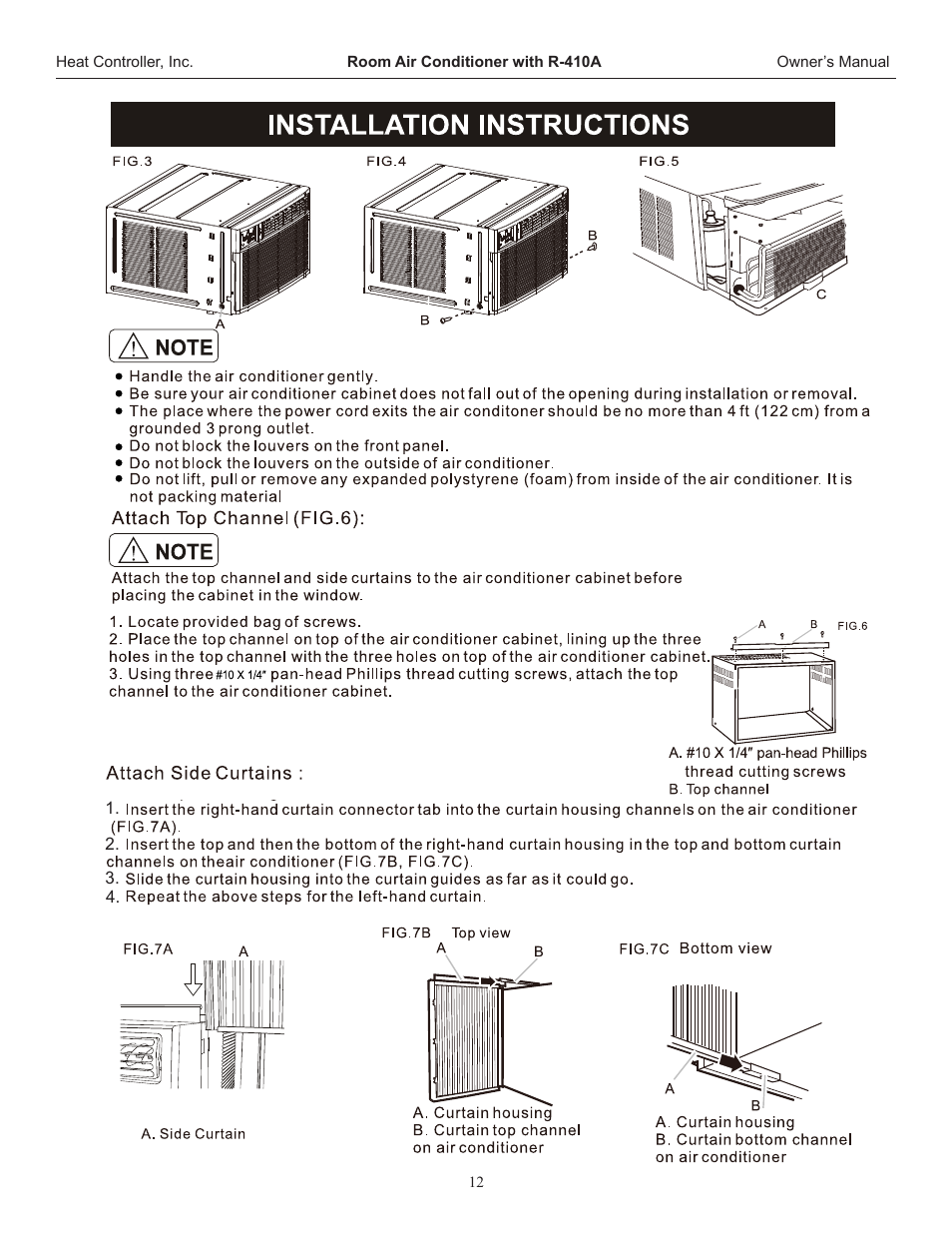 Heat Controller, Inc. Room Air Conditioner with R-410A Owner's Manual

INSTALLATION INSTRUCTIONS

FIG.3
A

FIG.4
B
B

FIG.5
C

NOTE

● Handle the air conditioner gently.
● Be sure your air conditioner cabinet does not fall out of the opening during installation or removal.
● The place where the power cord exits the air conditoner should be no more than 4 ft (122 cm) from a grounded 3 prong outlet.
● Do not block the louvers on the front panel.
● Do not block the louvers on the outside of air conditioner.
● Do not lift, pull or remove any expanded polystyrene (foam) from inside of the air conditioner. It is not packing material

Attach Top Channel (FIG.6):

NOTE

Attach the top channel and side curtains to the air conditioner cabinet before placing the cabinet in the window.

1. Locate provided bag of screws.
2. Place the top channel on top of the air conditioner cabinet, lining up the three holes in the top channel with the three holes on top of the air conditioner cabinet.
3. Using three #10 X 1/4" pan-head Phillips thread cutting screws, attach the top channel to the air conditioner cabinet.

A B FIG.6

A. #10 X 1/4" pan-head Phillips thread cutting screws
B. Top channel

Attach Side Curtains :

1. Insert the right-hand curtain connector tab into the curtain housing channels on the air conditioner (FIG.7A).
2. Insert the top and then the bottom of the right-hand curtain housing in the top and bottom curtain channels on theair conditioner (FIG.7B, FIG.7C).
3. Slide the curtain housing into the curtain guides as far as it could go.
4. Repeat the above steps for the left-hand curtain.

FIG.7A A

A. Side Curtain

FIG.7B Top view
A B

A. Curtain housing
B. Curtain top channel on air conditioner

FIG.7C Bottom view
A
B

A. Curtain housing
B. Curtain bottom channel on air conditioner

12